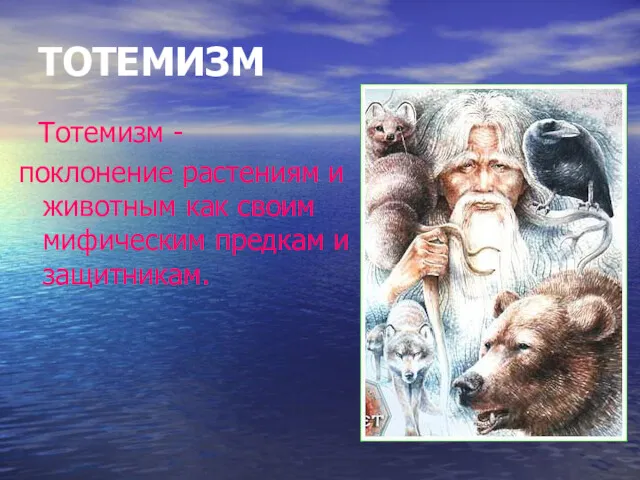 ТОТЕМИЗМ

Тотемизм - поклонение растениям и животным как своим мифическим предкам и защитникам.